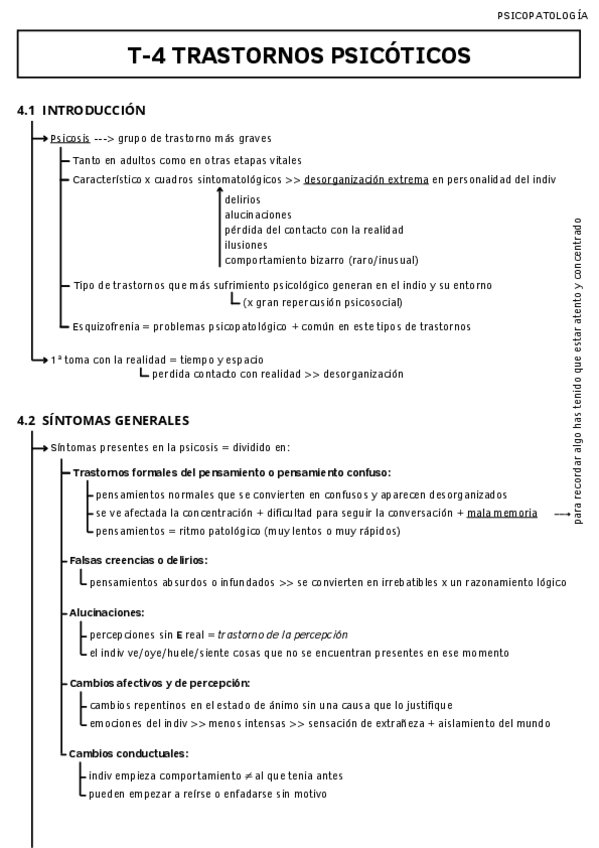 PSICOPATOLOGÍA

T-4 TRASTORNOS PSICÓTICOS

4.1 INTRODUCCIÓN

Psicosis ---> grupo de trastorno más graves

Tanto en adultos como en otras etapas vitales

Característico x cuadros sintomatológicos >> desorganización extrema en personalidad del indiv

delirios
alucinaciones
pérdida del contacto con la realidad
ilusiones
comportamiento bizarro (raro/inusual)

Tipo de trastornos que más sufrimiento psicológico generan en el indio y su entorno
(x gran repercusión psicosocial)

Esquizofrenia = problemas psicopatológico + común en este tipos de trastornos

1ª toma con la realidad = tiempo y espacio
perdida contacto con realidad >> desorganización

4.2 SÍNTOMAS GENERALES

Síntomas presentes en la psicosis = dividido en:

Trastornos formales del pensamiento o pensamiento confuso:
pensamientos normales que se convierten en confusos y aparecen desorganizados
se ve afectada la concentración + dificultad para seguir la conversación + mala memoria
pensamientos = ritmo patológico (muy lentos o muy rápidos)

para recordar algo has tenido que estar atento y concentrado

Falsas creencias o delirios:
pensamientos absurdos o infundados >> se convierten en irrebatibles x un razonamiento lógico

Alucinaciones:
percepciones sin E real = trastorno de la percepción
el indiv ve/oye/huele/siente cosas que no se encuentran presentes en ese momento

Cambios afectivos y de percepción:
cambios repentinos en el estado de ánimo sin una causa que lo justifique
emociones del indiv >> menos intensas >> sensación de extrañeza + aislamiento del mundo

Cambios conductuales:
indiv empieza comportamiento $\neq$ al que tenia antes
pueden empezar a reírse o enfadarse sin motivo